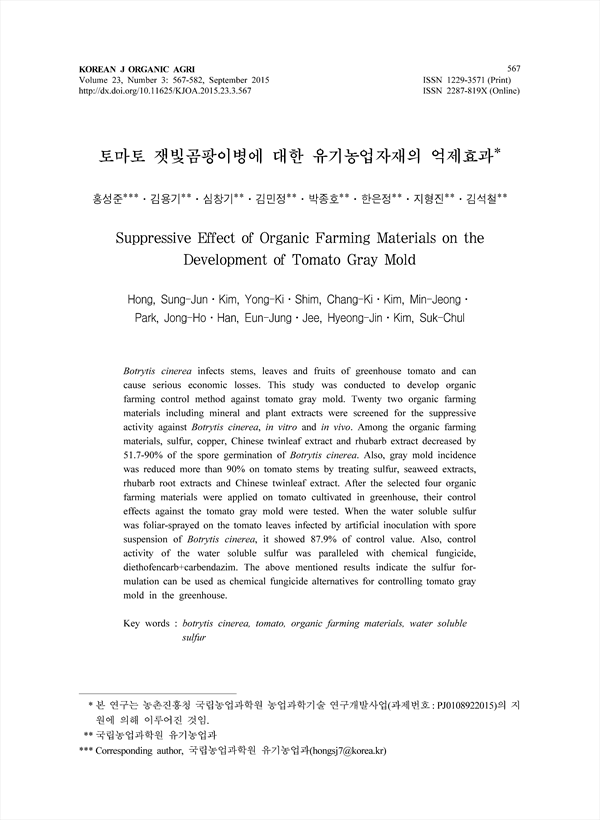 KOREAN J ORGANIC AGRI
Volume 23, Number 3: 567-582, September 2015
http://dx.doi.org/10.11625/KJOA.2015.23.3.567

567
ISSN 1229-3571 (Print)
ISSN 2287-819X (Online)

토마토 잿빛곰팡이병에 대한 유기농업자재의 억제효과*

홍성준*** · 김용기** · 심창기** · 김민정** · 박종호** · 한은정** · 지형진** · 김석철**

Suppressive Effect of Organic Farming Materials on the Development of Tomato Gray Mold

Hong, Sung-Jun · Kim, Yong-Ki · Shim, Chang-Ki · Kim, Min-Jeong · Park, Jong-Ho · Han, Eun-Jung · Jee, Hyeong-Jin · Kim, Suk-Chul

Botrytis cinerea infects stems, leaves and fruits of greenhouse tomato and can cause serious economic losses. This study was conducted to develop organic farming control method against tomato gray mold. Twenty two organic farming materials including mineral and plant extracts were screened for the suppressive activity against Botrytis cinerea, in vitro and in vivo. Among the organic farming materials, sulfur, copper, Chinese twinleaf extract and rhubarb extract decreased by 51.7-90% of the spore germination of Botrytis cinerea. Also, gray mold incidence was reduced more than 90% on tomato stems by treating sulfur, seaweed extracts, rhubarb root extracts and Chinese twinleaf extract. After the selected four organic farming materials were applied on tomato cultivated in greenhouse, their control effects against the tomato gray mold were tested. When the water soluble sulfur was foliar-sprayed on the tomato leaves infected by artificial inoculation with spore suspension of Botrytis cinerea, it showed 87.9% of control value. Also, control activity of the water soluble sulfur was paralleled with chemical fungicide, diethofencarb+carbendazim. The above mentioned results indicate the sulfur formulation can be used as chemical fungicide alternatives for controlling tomato gray mold in the greenhouse.

Key words : botrytis cinerea, tomato, organic farming materials, water soluble sulfur

* 본 연구는 농촌진흥청 국립농업과학원 농업과학기술 연구개발사업(과제번호 : PJ0108922015)의 지원에 의해 이루어진 것임.
** 국립농업과학원 유기농업과
*** Corresponding author, 국립농업과학원 유기농업과(hongsj7@korea.kr)